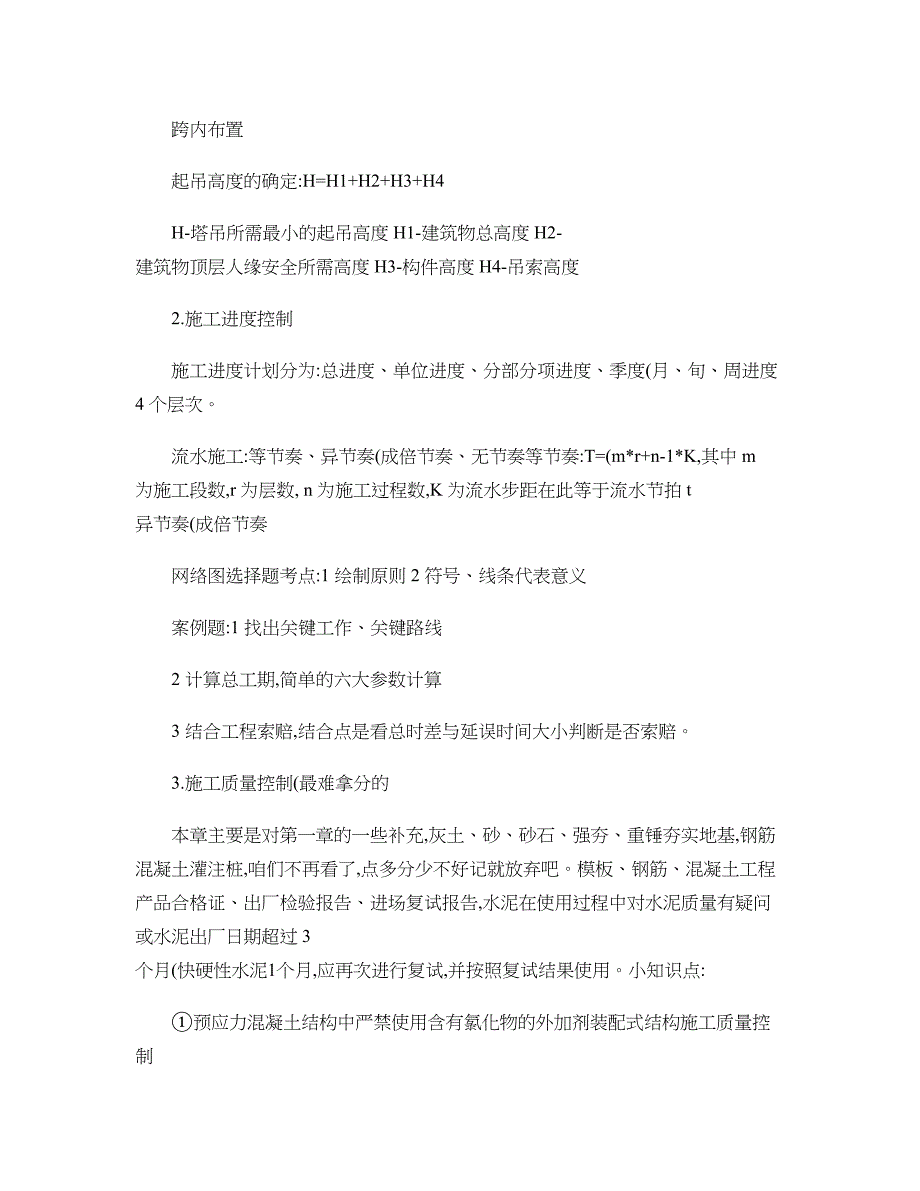 跨内布置

起吊高度的确定:H=H1+H2+H3+H4

H-塔吊所需最小的起吊高度 H1-建筑物总高度 H2-建筑物顶层人缘安全所需高度 H3-构件高度 H4-吊索高度

2.施工进度控制

施工进度计划分为:总进度、单位进度、分部分项进度、季度(月、旬、周进度 4 个层次。

流水施工:等节奏、异节奏(成倍节奏、无节奏等节奏:T=(m*r+n-1*K,其中 m 为施工段数,r 为层数, n 为施工过程数,K 为流水步距在此等于流水节拍 t
异节奏(成倍节奏

网络图选择题考点:1 绘制原则 2 符号、线条代表意义

案例题:1 找出关键工作、关键路线

2 计算总工期,简单的六大参数计算

3 结合工程索赔,结合点是看总时差与延误时间大小判断是否索赔。

3.施工质量控制(最难拿分的

本章主要是对第一章的一些补充,灰土、砂、砂石、强夯、重锤夯实地基,钢筋混凝土灌注桩,咱们不再看了,点多分少不好记就放弃吧。模板、钢筋、混凝土工程产品合格证、出厂检验报告、进场复试报告,水泥在使用过程中对水泥质量有疑问或水泥出厂日期超过 3
个月(快硬性水泥1个月,应再次进行复试,并按照复试结果使用。小知识点:

①预应力混凝土结构中严禁使用含有氯化物的外加剂装配式结构施工质量控制